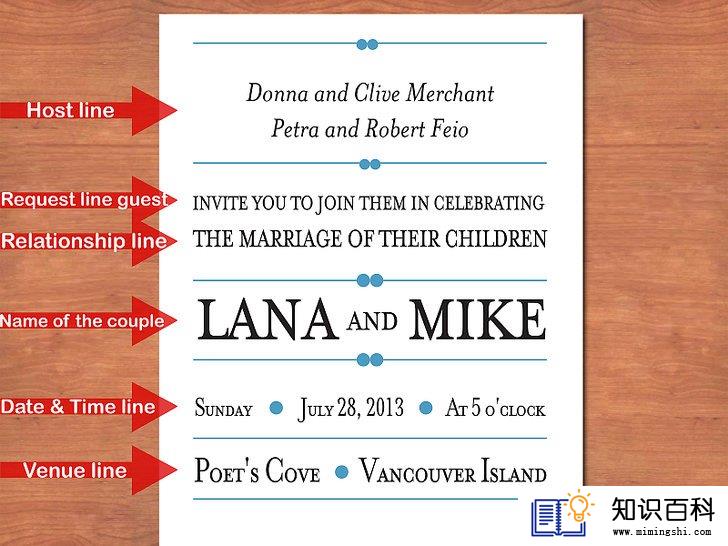 Host line

Donna and Clive Merchant
Petra and Robert Feio

Request line guest

INVITE YOU TO JOIN THEM IN CELEBRATING

Relationship line

THE MARRIAGE OF THEIR CHILDREN

Name of the couple

LANA AND MIKE

Date & Time line

SUNDAY • JULY 28, 2013 • AT 5 O'CLOCK

Venue line

POET'S COVE • VANCOUVER ISLAND

知识百科
www.mimingshi.com